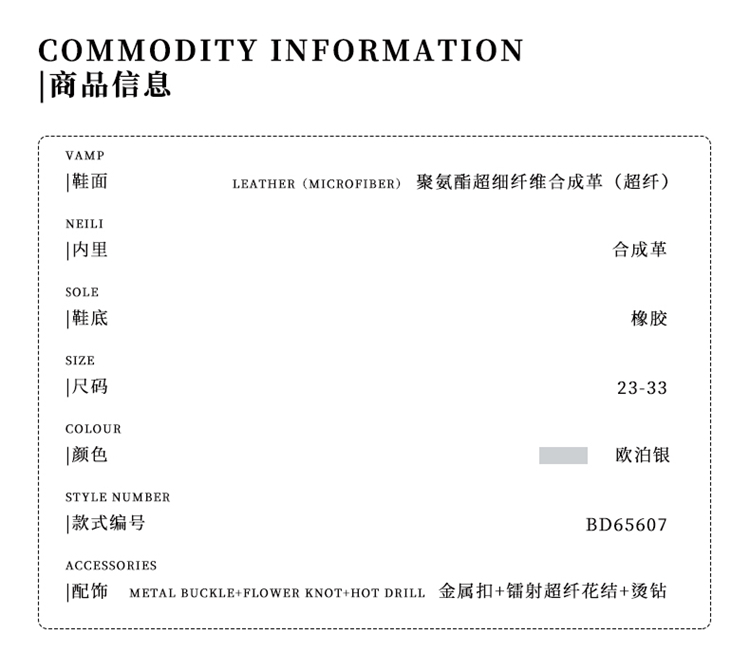 COMMODITY INFORMATION
|商品信息

VAMP
|鞋面 LEATHER (MICROFIBER) 聚氨酯超细纤维合成革（超纤）

NEILI
|内里 合成革

SOLE
|鞋底 橡胶

SIZE
|尺码 23-33

COLOUR
|颜色 欧泊银

STYLE NUMBER
|款式编号 BD65607

ACCESSORIES
|配饰 METAL BUCKLE+FLOWER KNOT+HOT DRILL 金属扣+镭射超纤花结+烫钻